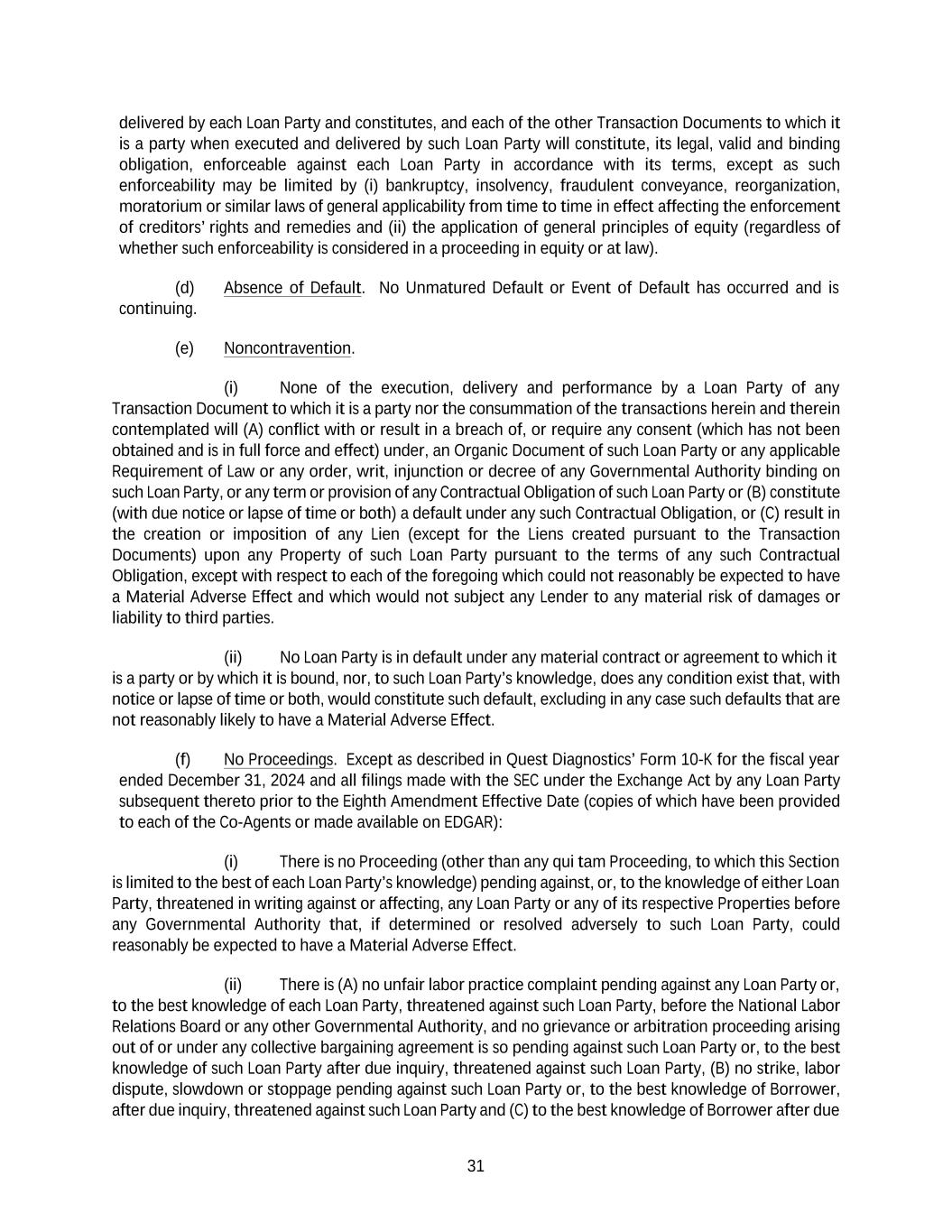 delivered by each Loan Party and constitutes, and each of the other Transaction Documents to which it is a party when executed and delivered by such Loan Party will constitute, its legal, valid and binding obligation, enforceable against each Loan Party in accordance with its terms, except as such enforceability may be limited by (i) bankruptcy, insolvency, fraudulent conveyance, reorganization, moratorium or similar laws of general applicability from time to time in effect affecting the enforcement of creditors' rights and remedies and (ii) the application of general principles of equity (regardless of whether such enforceability is considered in a proceeding in equity or at law).

(d) Absence of Default. No Unmatured Default or Event of Default has occurred and is continuing.

(e) Noncontravention.

(i) None of the execution, delivery and performance by a Loan Party of any Transaction Document to which it is a party nor the consummation of the transactions herein and therein contemplated will (A) conflict with or result in a breach of, or require any consent (which has not been obtained and is in full force and effect) under, an Organic Document of such Loan Party or any applicable Requirement of Law or any order, writ, injunction or decree of any Governmental Authority binding on such Loan Party, or any term or provision of any Contractual Obligation of such Loan Party or (B) constitute (with due notice or lapse of time or both) a default under any such Contractual Obligation, or (C) result in the creation or imposition of any Lien (except for the Liens created pursuant to the Transaction Documents) upon any Property of such Loan Party pursuant to the terms of any such Contractual Obligation, except with respect to each of the foregoing which could not reasonably be expected to have a Material Adverse Effect and which would not subject any Lender to any material risk of damages or liability to third parties.

(ii) No Loan Party is in default under any material contract or agreement to which it is a party or by which it is bound, nor, to such Loan Party's knowledge, does any condition exist that, with notice or lapse of time or both, would constitute such default, excluding in any case such defaults that are not reasonably likely to have a Material Adverse Effect.

(f) No Proceedings. Except as described in Quest Diagnostics' Form 10-K for the fiscal year ended December 31, 2024 and all filings made with the SEC under the Exchange Act by any Loan Party subsequent thereto prior to the Eighth Amendment Effective Date (copies of which have been provided to each of the Co-Agents or made available on EDGAR):

(i) There is no Proceeding (other than any qui tam Proceeding, to which this Section is limited to the best of each Loan Party's knowledge) pending against, or, to the knowledge of either Loan Party, threatened in writing against or affecting, any Loan Party or any of its respective Properties before any Governmental Authority that, if determined or resolved adversely to such Loan Party, could reasonably be expected to have a Material Adverse Effect.

(ii) There is (A) no unfair labor practice complaint pending against any Loan Party or, to the best knowledge of each Loan Party, threatened against such Loan Party, before the National Labor Relations Board or any other Governmental Authority, and no grievance or arbitration proceeding arising out of or under any collective bargaining agreement is so pending against such Loan Party or, to the best knowledge of such Loan Party after due inquiry, threatened against such Loan Party, (B) no strike, labor dispute, slowdown or stoppage pending against such Loan Party or, to the best knowledge of Borrower, after due inquiry, threatened against such Loan Party and (C) to the best knowledge of Borrower after due

31